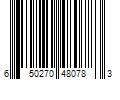 6 50270 48078 3